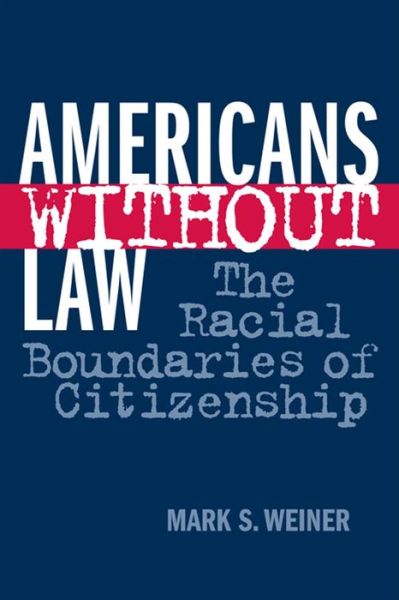 AMERICANS
WITHOUT
LAW

The Racial Boundaries of Citizenship

MARK S. WEINER